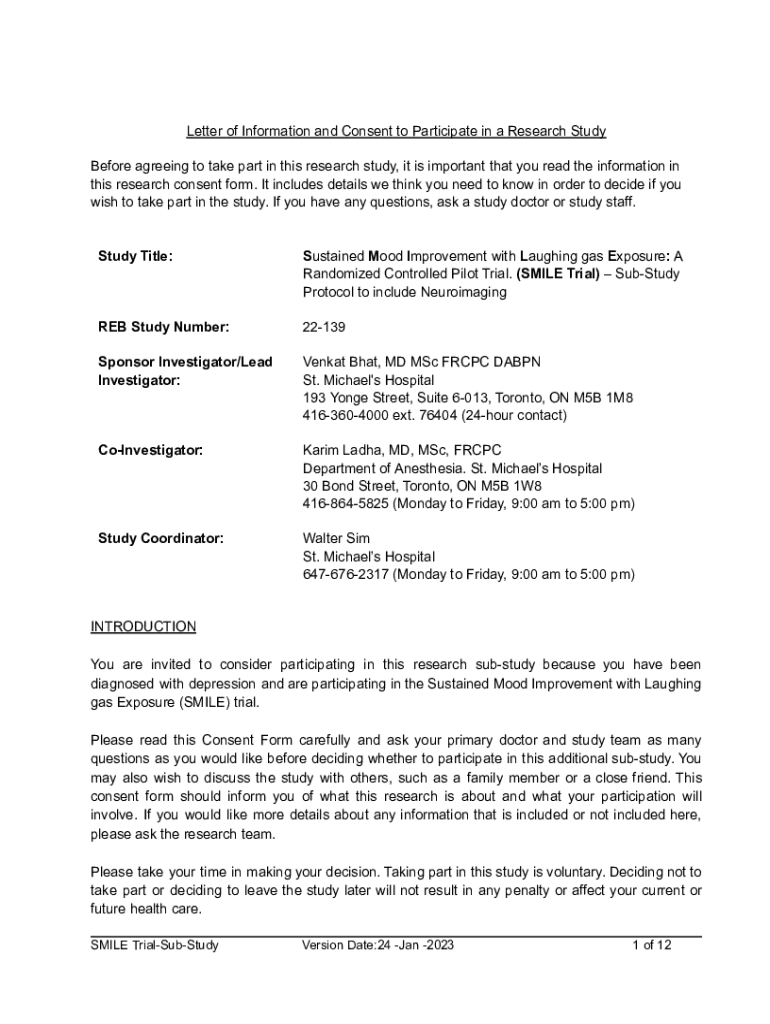 Letter of Information and Consent to Participate in a Research Study

Before agreeing to take part in this research study, it is important that you read the information in this research consent form. It includes details we think you need to know in order to decide if you wish to take part in the study. If you have any questions, ask a study doctor or study staff.

| | |
|---|---|
| Study Title: | Sustained Mood Improvement with Laughing gas Exposure: A Randomized Controlled Pilot Trial. (SMILE Trial) – Sub-Study Protocol to include Neuroimaging |
| REB Study Number: | 22-139 |
| Sponsor Investigator/Lead Investigator: | Venkat Bhat, MD MSc FRCPC DABPN St. Michael's Hospital 193 Yonge Street, Suite 6-013, Toronto, ON M5B 1M8 416-360-4000 ext. 76404 (24-hour contact) |
| Co-Investigator: | Karim Ladha, MD, MSc, FRCPC Department of Anesthesia. St. Michael's Hospital 30 Bond Street, Toronto, ON M5B 1W8 416-864-5825 (Monday to Friday, 9:00 am to 5:00 pm) |
| Study Coordinator: | Walter Sim St. Michael's Hospital 647-676-2317 (Monday to Friday, 9:00 am to 5:00 pm) |

INTRODUCTION

You are invited to consider participating in this research sub-study because you have been diagnosed with depression and are participating in the Sustained Mood Improvement with Laughing gas Exposure (SMILE) trial.

Please read this Consent Form carefully and ask your primary doctor and study team as many questions as you would like before deciding whether to participate in this additional sub-study. You may also wish to discuss the study with others, such as a family member or a close friend. This consent form should inform you of what this research is about and what your participation will involve. If you would like more details about any information that is included or not included here, please ask the research team.

Please take your time in making your decision. Taking part in this study is voluntary. Deciding not to take part or deciding to leave the study later will not result in any penalty or affect your current or future health care.

SMILE Trial-Sub-Study Version Date:24 -Jan -2023 1 of 12